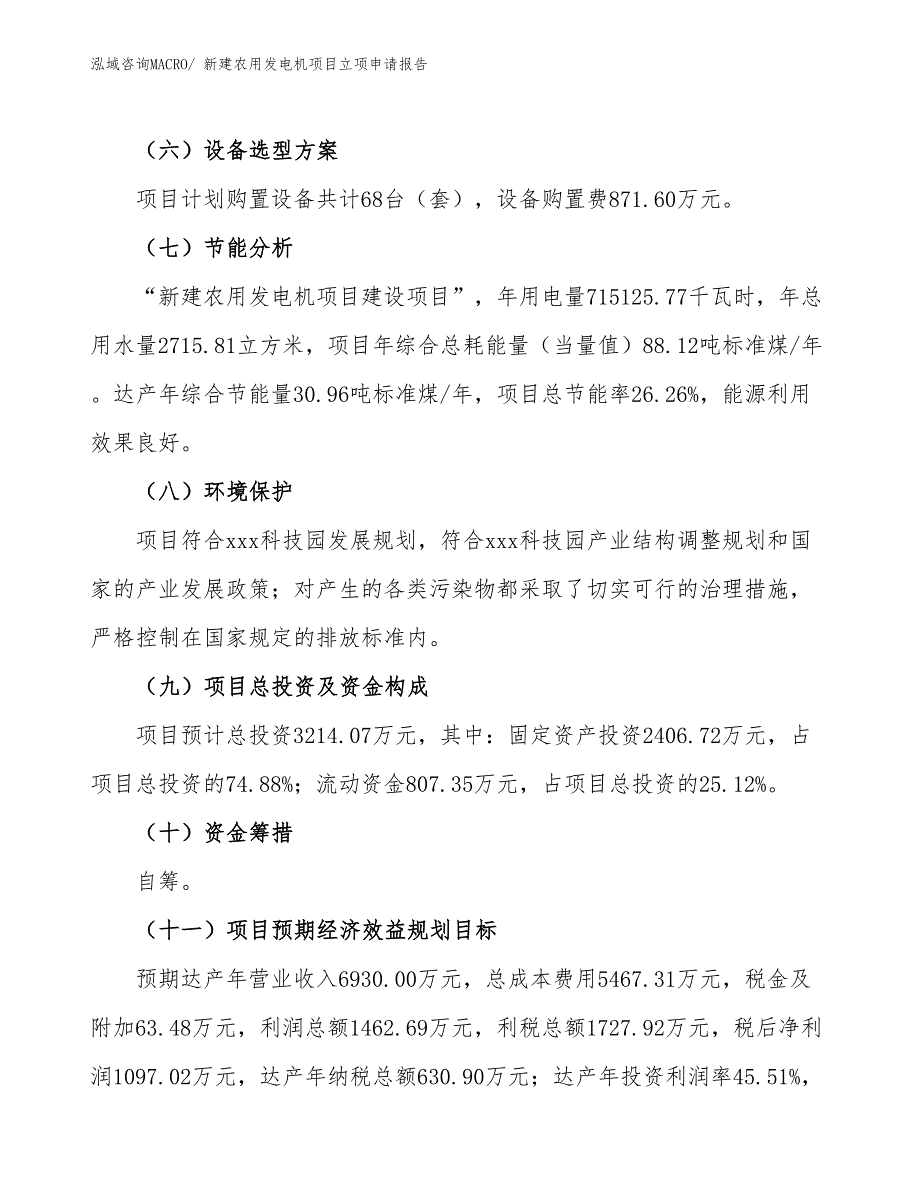 泓域咨询MACRO/ 新建农用发电机项目立项申请报告

（六）设备选型方案

项目计划购置设备共计68台（套），设备购置费871.60万元。

（七）节能分析

“新建农用发电机项目建设项目”，年用电量715125.77千瓦时，年总用水量2715.81立方米，项目年综合总耗能量（当量值）88.12吨标准煤/年。达产年综合节能量30.96吨标准煤/年，项目总节能率26.26%，能源利用效果良好。

（八）环境保护

项目符合xxx科技园发展规划，符合xxx科技园产业结构调整规划和国家的产业发展政策；对产生的各类污染物都采取了切实可行的治理措施，严格控制在国家规定的排放标准内。

（九）项目总投资及资金构成

项目预计总投资3214.07万元，其中：固定资产投资2406.72万元，占项目总投资的74.88%；流动资金807.35万元，占项目总投资的25.12%。

（十）资金筹措

自筹。

（十一）项目预期经济效益规划目标

预期达产年营业收入6930.00万元，总成本费用5467.31万元，税金及附加63.48万元，利润总额1462.69万元，利税总额1727.92万元，税后净利润1097.02万元，达产年纳税总额630.90万元；达产年投资利润率45.51%，